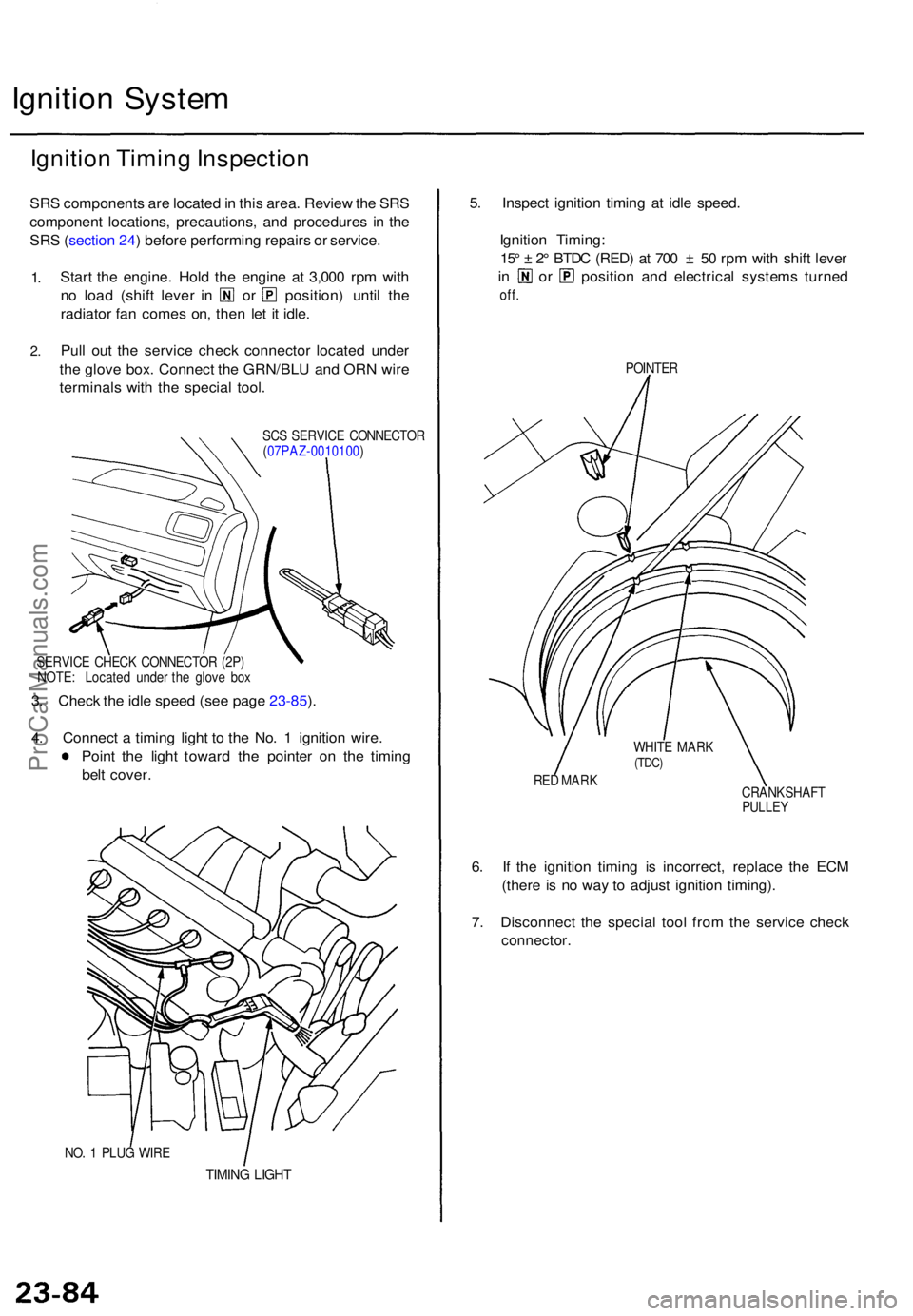 Ignition System

Ignition Timing Inspection

SRS components are located in this area. Review the SRS component locations, precautions, and procedures in the SRS (section 24) before performing repairs or service.

1. Start the engine. Hold the engine at 3,000 rpm with no load (shift lever in N or P position) until the radiator fan comes on, then let it idle.

2. Pull out the service check connector located under the glove box. Connect the GRN/BLU and ORN wire terminals with the special tool.

SCS SERVICE CONNECTOR (07PAZ-0010100)

SERVICE CHECK CONNECTOR (2P)
NOTE: Located under the glove box

3. Check the idle speed (see page 23-85).

4. Connect a timing light to the No. 1 ignition wire.
• Point the light toward the pointer on the timing belt cover.

NO. 1 PLUG WIRE

TIMING LIGHT

5. Inspect ignition timing at idle speed.

Ignition Timing:
15° ± 2° BTDC (RED) at 700 ± 50 rpm with shift lever in N or P position and electrical systems turned off.

POINTER

WHITE MARK (TDC)

RED MARK

CRANKSHAFT PULLEY

6. If the ignition timing is incorrect, replace the ECM (there is no way to adjust ignition timing).

7. Disconnect the special tool from the service check connector.

ProCarManuals.com

23-84

carmanualsonline.info